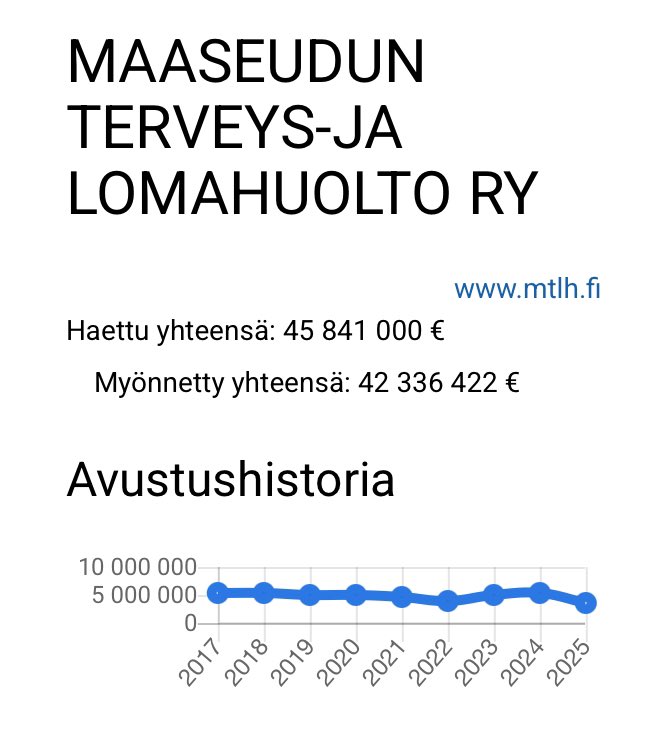 MAASEUDUN TERVEYS-JA LOMAHUOLTO RY

www.mtlh.fi

Haettu yhteensä: 45 841 000 €

Myönnetty yhteensä: 42 336 422 €

Avustushistoria

10 000 000
5 000 000
0

2017
2018
2019
2020
2021
2022
2023
2024
2025